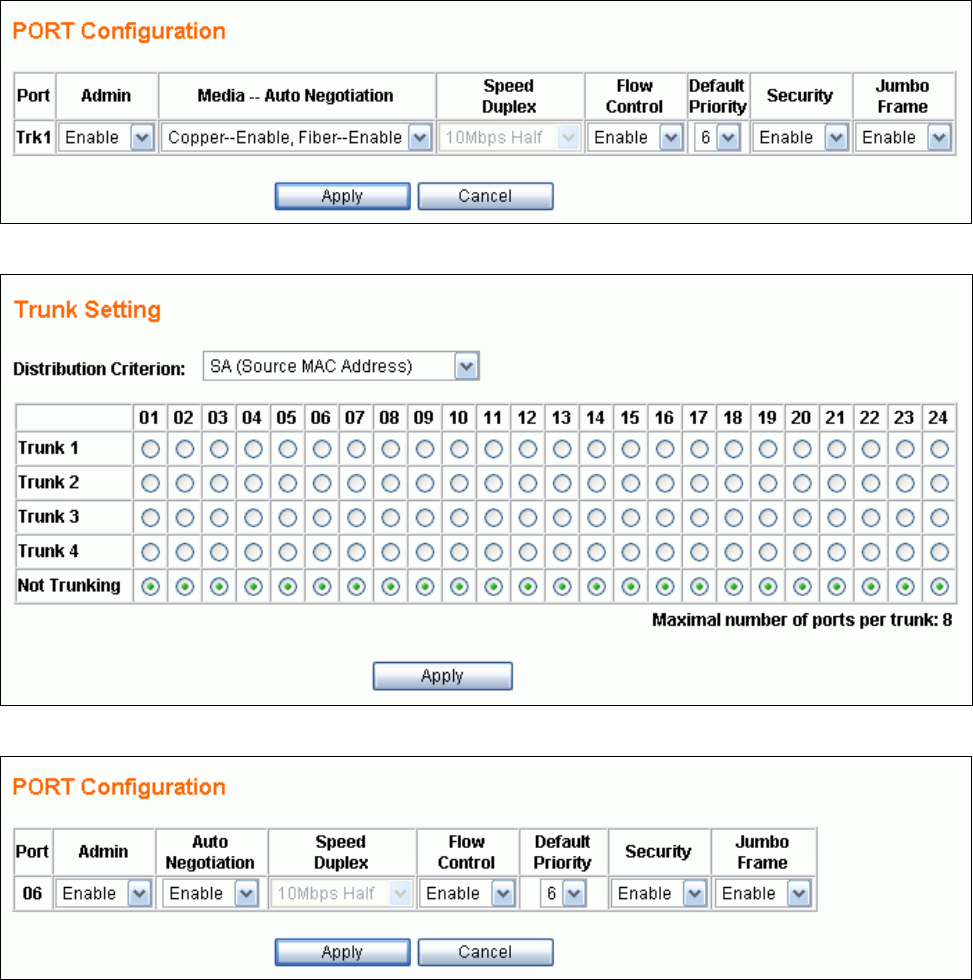 PORT Configuration

| Port | Admin | Media -- Auto Negotiation | Speed Duplex | Flow Control | Default Priority | Security | Jumbo Frame |
|---|---|---|---|---|---|---|---|
| Trk1 | Enable | Copper--Enable, Fiber--Enable | 10Mbps Half | Enable | 6 | Enable | Enable |

Apply Cancel

Trunk Setting

Distribution Criterion: SA (Source MAC Address)

| | 01 | 02 | 03 | 04 | 05 | 06 | 07 | 08 | 09 | 10 | 11 | 12 | 13 | 14 | 15 | 16 | 17 | 18 | 19 | 20 | 21 | 22 | 23 | 24 |
|---|---|---|---|---|---|---|---|---|---|---|---|---|---|---|---|---|---|---|---|---|---|---|---|---|
| Trunk 1 | | | | | | | | | | | | | | | | | | | | | | | | |
| Trunk 2 | | | | | | | | | | | | | | | | | | | | | | | | |
| Trunk 3 | | | | | | | | | | | | | | | | | | | | | | | | |
| Trunk 4 | | | | | | | | | | | | | | | | | | | | | | | | |
| Not Trunking | | | | | | | | | | | | | | | | | | | | | | | | |

Maximal number of ports per trunk: 8

Apply

PORT Configuration

| Port | Admin | Auto Negotiation | Speed Duplex | Flow Control | Default Priority | Security | Jumbo Frame |
|---|---|---|---|---|---|---|---|
| 06 | Enable | Enable | 10Mbps Half | Enable | 6 | Enable | Enable |

Apply Cancel